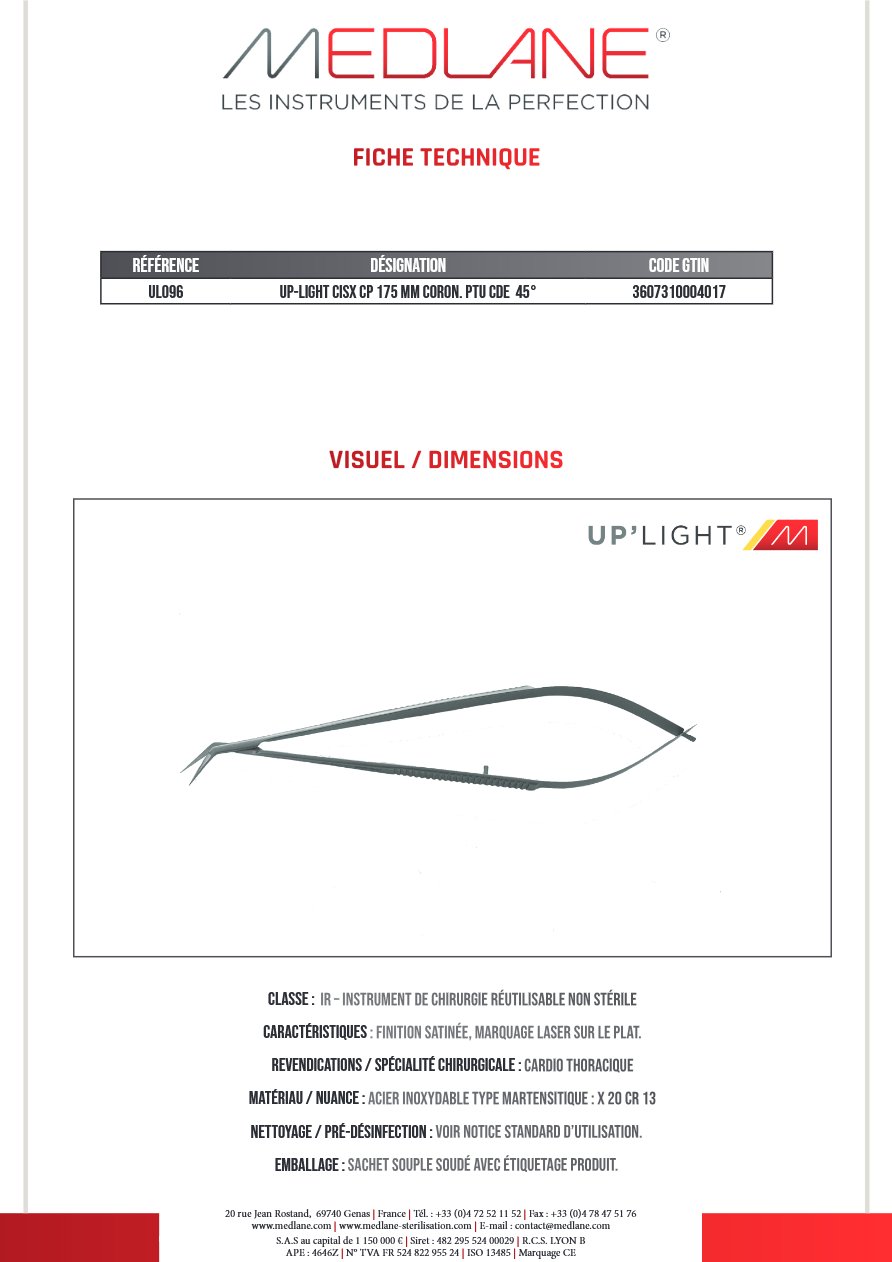 MEDLANE®
LES INSTRUMENTS DE LA PERFECTION

FICHE TECHNIQUE

| RÉFÉRENCE | DÉSIGNATION | CODE GTIN |
|---|---|---|
| UL096 | UP-LIGHT CISX CP 175 MM CORON. PTU CDE 45° | 3607310004017 |

VISUEL / DIMENSIONS

UP'LIGHT®

CLASSE : IR – INSTRUMENT DE CHIRURGIE RÉUTILISABLE NON STÉRILE

CARACTÉRISTIQUES : FINITION SATINÉE, MARQUAGE LASER SUR LE PLAT.

REVENDICATIONS / SPÉCIALITÉ CHIRURGICALE : CARDIO THORACIQUE

MATÉRIAU / NUANCE : ACIER INOXYDABLE TYPE MARTENSITIQUE : X 20 CR 13

NETTOYAGE / PRÉ-DÉSINFECTION : VOIR NOTICE STANDARD D'UTILISATION.

EMBALLAGE : SACHET SOUPLE SOUDÉ AVEC ÉTIQUETAGE PRODUIT.

20 rue Jean Rostand, 69740 Genas | France | Tél. : +33 (0)4 72 52 11 52 | Fax : +33 (0)4 78 47 51 76
www.medlane.com | www.medlane-sterilisation.com | E-mail : contact@medlane.com
S.A.S au capital de 1 150 000 € | Siret : 482 295 524 00029 | R.C.S. LYON B
APE : 4646Z | N° TVA FR 524 822 955 24 | ISO 13485 | Marquage CE